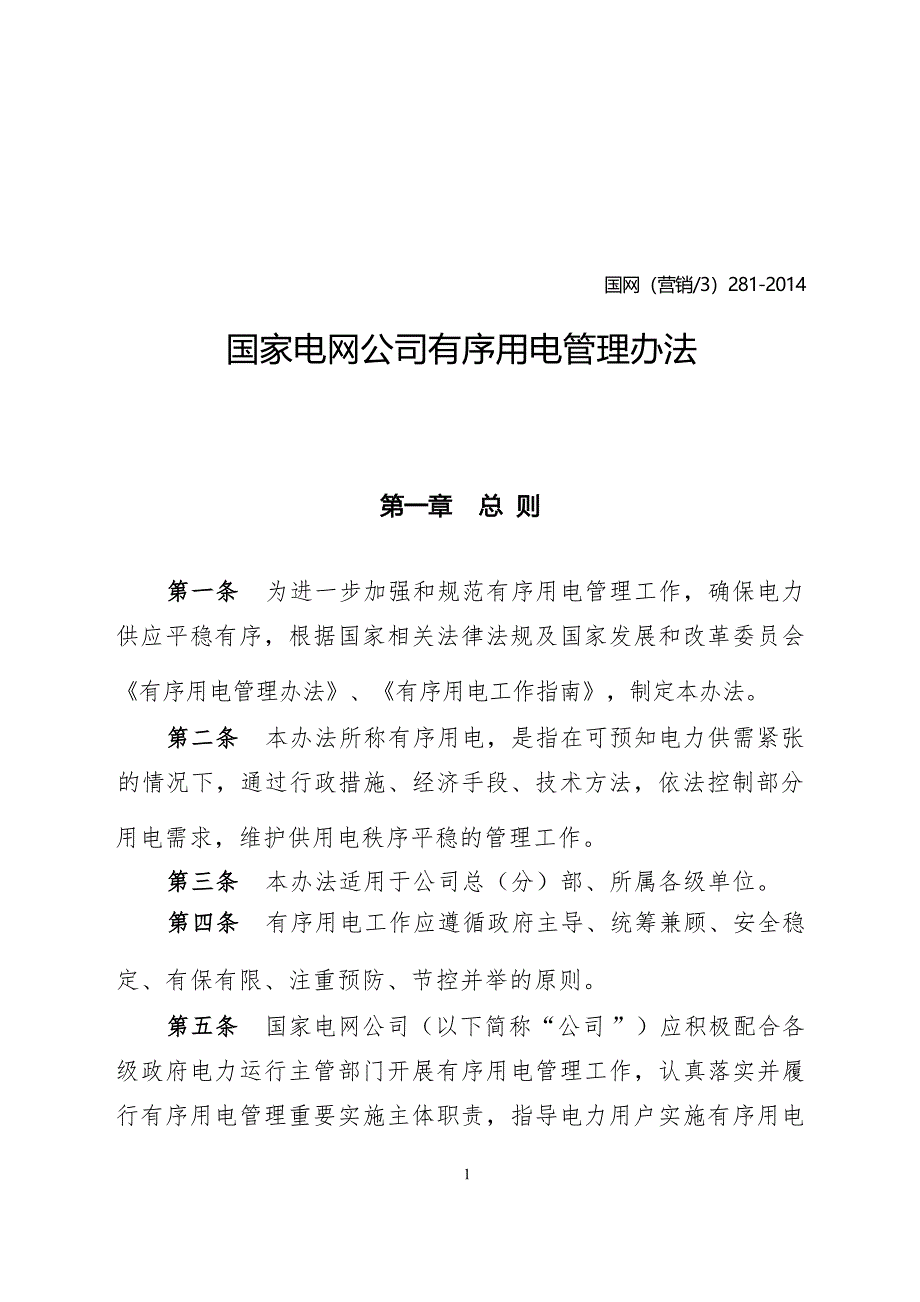 国网（营销/3）281-2014

国家电网公司有序用电管理办法

第一章　总 则

第一条　为进一步加强和规范有序用电管理工作，确保电力供应平稳有序，根据国家相关法律法规及国家发展和改革委员会《有序用电管理办法》、《有序用电工作指南》，制定本办法。

第二条　本办法所称有序用电，是指在可预知电力供需紧张的情况下，通过行政措施、经济手段、技术方法，依法控制部分用电需求，维护供用电秩序平稳的管理工作。

第三条　本办法适用于公司总（分）部、所属各级单位。

第四条　有序用电工作应遵循政府主导、统筹兼顾、安全稳定、有保有限、注重预防、节控并举的原则。

第五条　国家电网公司（以下简称“公司”）应积极配合各级政府电力运行主管部门开展有序用电管理工作，认真落实并履行有序用电管理重要实施主体职责，指导电力用户实施有序用电

1